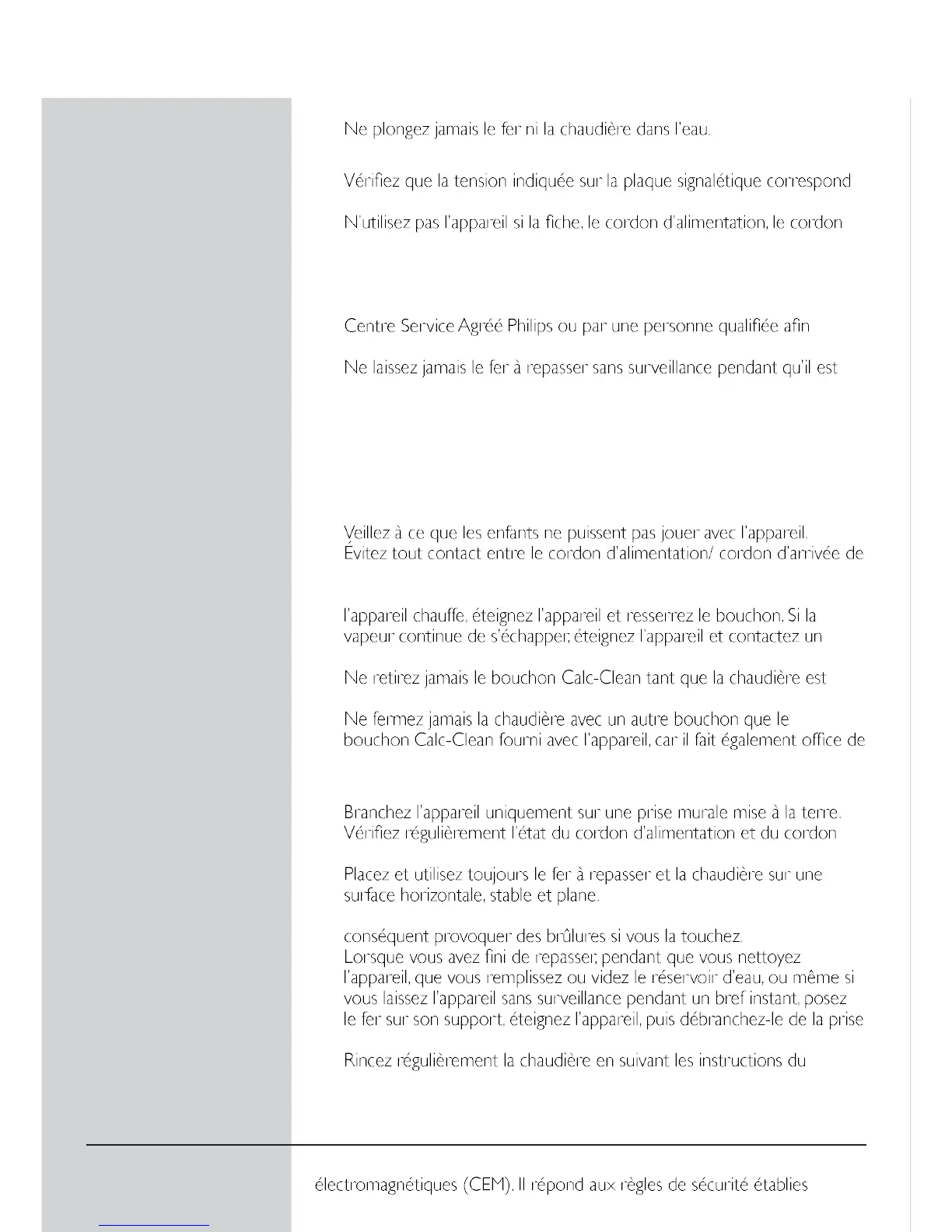 Ne plongez jamais le fer ni la chaudière dans l'eau.

Vérifiez que la tension indiquée sur la plaque signalétique correspond

N'utilisez pas l'appareil si la fiche, le cordon d'alimentation, le cordon

Centre Service Agréé Philips ou par une personne qualifiée afin

Ne laissez jamais le fer à repasser sans surveillance pendant qu'il est

Veillez à ce que les enfants ne puissent pas jouer avec l'appareil.
Évitez tout contact entre le cordon d'alimentation/ cordon d'arrivée de

l'appareil chauffe, éteignez l'appareil et resserrez le bouchon. Si la vapeur continue de s'échapper, éteignez l'appareil et contactez un

Ne retirez jamais le bouchon Calc-Clean tant que la chaudière est

Ne fermez jamais la chaudière avec un autre bouchon que le bouchon Calc-Clean fourni avec l'appareil, car il fait également office de

Branchez l'appareil uniquement sur une prise murale mise à la terre.
Vérifiez régulièrement l'état du cordon d'alimentation et du cordon

Placez et utilisez toujours le fer à repasser et la chaudière sur une surface horizontale, stable et plane.

conséquent provoquer des brûlures si vous la touchez.
Lorsque vous avez fini de repasser, pendant que vous nettoyez l'appareil, que vous remplissez ou videz le réservoir d'eau, ou même si vous laissez l'appareil sans surveillance pendant un bref instant, posez le fer sur son support, éteignez l'appareil, puis débranchez-le de la prise

Rincez régulièrement la chaudière en suivant les instructions du

électromagnétiques (CEM). Il répond aux règles de sécurité établies